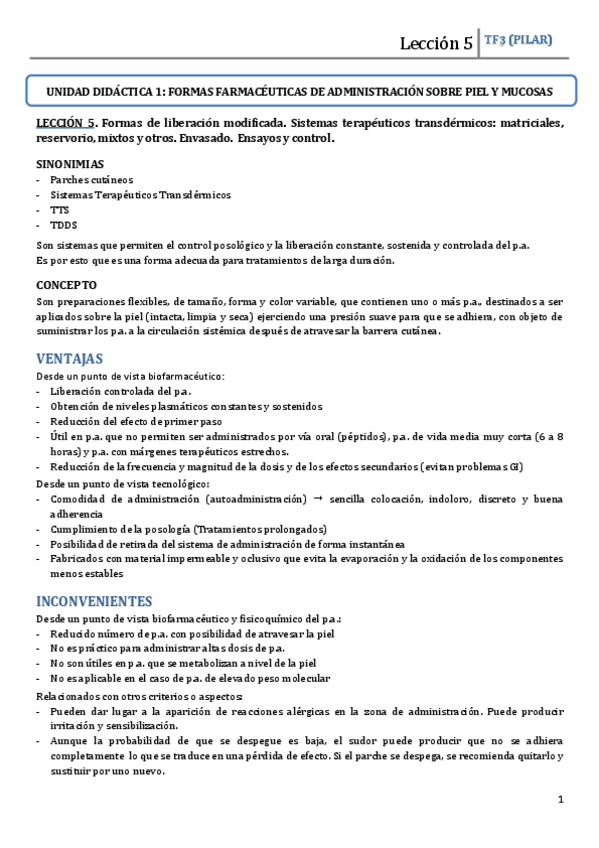 Lección 5 TF3 (PILAR)

UNIDAD DIDÁCTICA 1: FORMAS FARMACÉUTICAS DE ADMINISTRACIÓN SOBRE PIEL Y MUCOSAS

LECCIÓN 5. Formas de liberación modificada. Sistemas terapéuticos transdérmicos: matriciales, reservorio, mixtos y otros. Envasado. Ensayos y control.

SINONIMIAS
- Parches cutáneos
- Sistemas Terapéuticos Transdérmicos
- TTS
- TDDS

Son sistemas que permiten el control posológico y la liberación constante, sostenida y controlada del p.a. Es por esto que es una forma adecuada para tratamientos de larga duración.

CONCEPTO
Son preparaciones flexibles, de tamaño, forma y color variable, que contienen uno o más p.a., destinados a ser aplicados sobre la piel (intacta, limpia y seca) ejerciendo una presión suave para que se adhiera, con objeto de suministrar los p.a. a la circulación sistémica después de atravesar la barrera cutánea.

VENTAJAS
Desde un punto de vista biofarmacéutico:
- Liberación controlada del p.a.
- Obtención de niveles plasmáticos constantes y sostenidos
- Reducción del efecto de primer paso
- Útil en p.a. que no permiten ser administrados por vía oral (péptidos), p.a. de vida media muy corta (6 a 8 horas) y p.a. con márgenes terapéuticos estrechos.
- Reducción de la frecuencia y magnitud de la dosis y de los efectos secundarios (evitan problemas GI)
Desde un punto de vista tecnológico:
- Comodidad de administración (autoadministración) → sencilla colocación, indoloro, discreto y buena adherencia
- Cumplimiento de la posología (Tratamientos prolongados)
- Posibilidad de retirada del sistema de administración de forma instantánea
- Fabricados con material impermeable y oclusivo que evita la evaporación y la oxidación de los componentes menos estables

INCONVENIENTES
Desde un punto de vista biofarmacéutico y fisicoquímico del p.a.:
- Reducido número de p.a. con posibilidad de atravesar la piel
- No es práctico para administrar altas dosis de p.a.
- No son útiles en p.a. que se metabolizan a nivel de la piel
- No es aplicable en el caso de p.a. de elevado peso molecular
Relacionados con otros criterios o aspectos:
- Pueden dar lugar a la aparición de reacciones alérgicas en la zona de administración. Puede producir irritación y sensibilización.
- Aunque la probabilidad de que se despegue es baja, el sudor puede producir que no se adhiera completamente lo que se traduce en una pérdida de efecto. Si el parche se despega, se recomienda quitarlo y sustituir por uno nuevo.

1